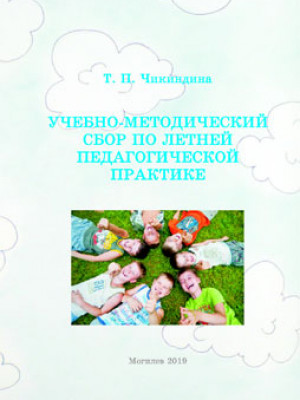 Т. П. Чикиндина

УЧЕБНО-МЕТОДИЧЕСКИЙ СБОР ПО ЛЕТНЕЙ ПЕДАГОГИЧЕСКОЙ ПРАКТИКЕ

Могилев 2019